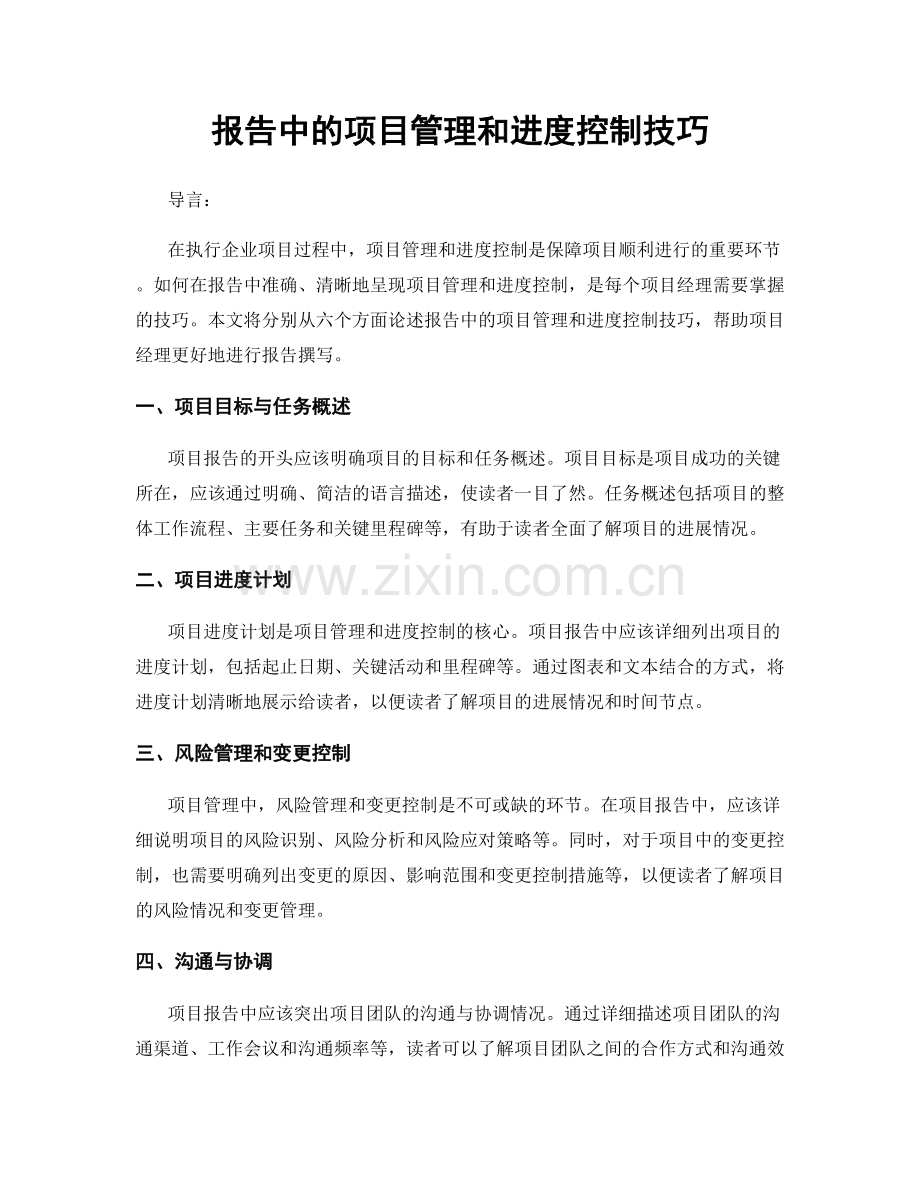 报告中的项目管理和进度控制技巧

导言：

在执行企业项目过程中，项目管理和进度控制是保障项目顺利进行的重要环节。如何在报告中准确、清晰地呈现项目管理和进度控制，是每个项目经理需要掌握的技巧。本文将分别从六个方面论述报告中的项目管理和进度控制技巧，帮助项目经理更好地进行报告撰写。

一、项目目标与任务概述

项目报告的开头应该明确项目的目标和任务概述。项目目标是项目成功的关键所在，应该通过明确、简洁的语言描述，使读者一目了然。任务概述包括项目的整体工作流程、主要任务和关键里程碑等，有助于读者全面了解项目的进展情况。

二、项目进度计划

项目进度计划是项目管理和进度控制的核心。项目报告中应该详细列出项目的进度计划，包括起止日期、关键活动和里程碑等。通过图表和文本结合的方式，将进度计划清晰地展示给读者，以便读者了解项目的进展情况和时间节点。

三、风险管理和变更控制

项目管理中，风险管理和变更控制是不可或缺的环节。在项目报告中，应该详细说明项目的风险识别、风险分析和风险应对策略等。同时，对于项目中的变更控制，也需要明确列出变更的原因、影响范围和变更控制措施等，以便读者了解项目的风险情况和变更管理。

四、沟通与协调

项目报告中应该突出项目团队的沟通与协调情况。通过详细描述项目团队的沟通渠道、工作会议和沟通频率等，读者可以了解项目团队之间的合作方式和沟通效

www.zixin.com.cn